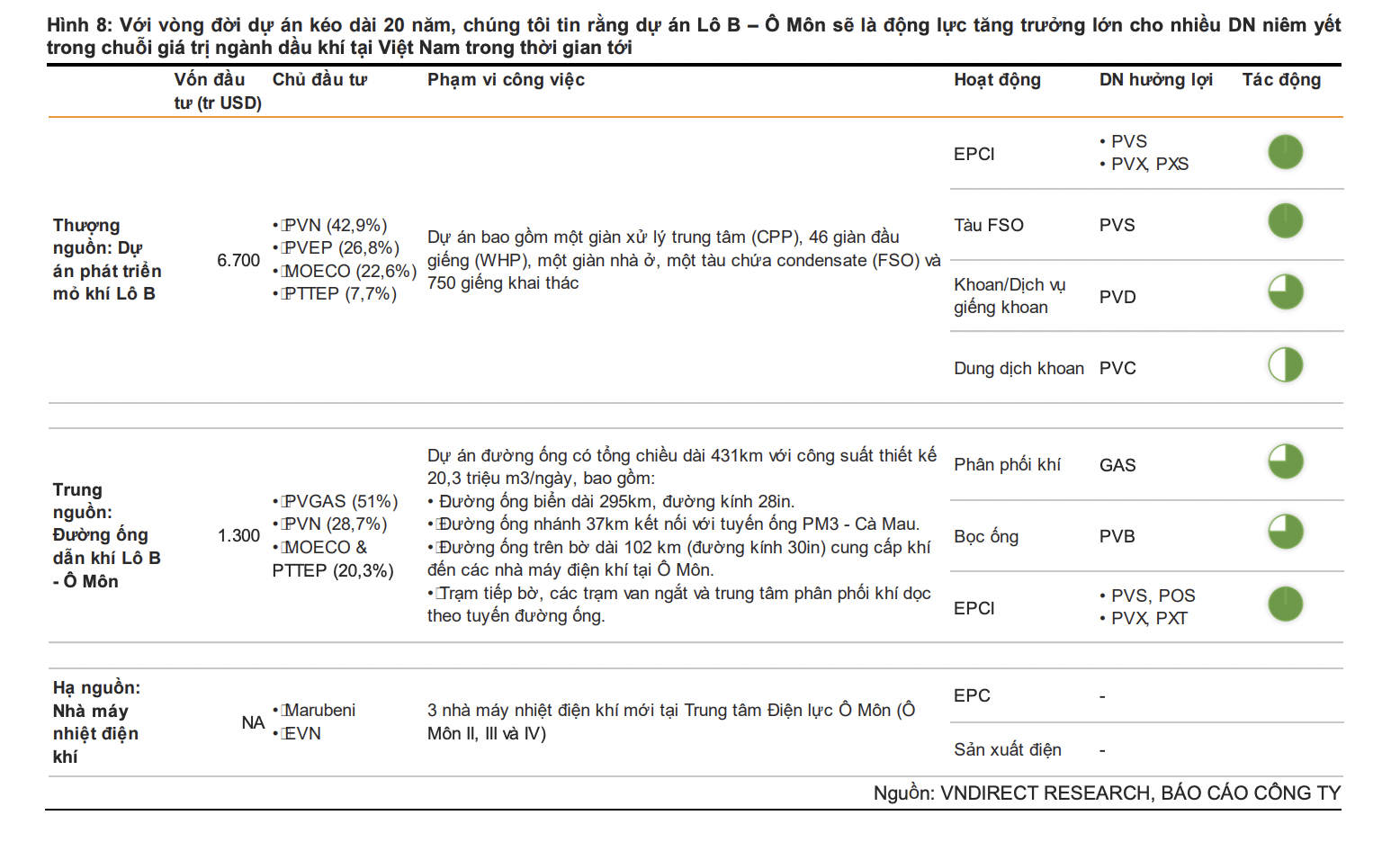 Hình 8: Với vòng đời dự án kéo dài 20 năm, chúng tôi tin rằng dự án Lô B – Ô Môn sẽ là động lực tăng trưởng lớn cho nhiều DN niêm yết trong chuỗi giá trị ngành dầu khí tại Việt Nam trong thời gian tới

| | Vốn đầu tư (tr USD) | Chủ đầu tư | Phạm vi công việc | Hoạt động | DN hưởng lợi | Tác động |
|---|---|---|---|---|---|---|
| Thượng nguồn: Dự án phát triển mỏ khí Lô B | 6.700 | • PVN (42,9%) • PVEP (26,8%) • MOECO (22,6%) • PTTEP (7,7%) | Dự án bao gồm một giàn xử lý trung tâm (CPP), 46 giàn đầu giếng (WHP), một giàn nhà ở, một tàu chứa condensate (FSO) và 750 giếng khai thác | EPCI | • PVS • PVX, PXS | |
| | | | | Tàu FSO | PVS | |
| | | | | Khoan/Dịch vụ giếng khoan | PVD | |
| | | | | Dung dịch khoan | PVC | |
| Trung nguồn: Đường ống dẫn khí Lô B - Ô Môn | 1.300 | • PVGAS (51%) • PVN (28,7%) • MOECO & PTTEP (20,3%) | Dự án đường ống có tổng chiều dài 431km với công suất thiết kế 20,3 triệu m3/ngày, bao gồm: • Đường ống biển dài 295km, đường kính 28in. • Đường ống nhánh 37km kết nối với tuyến ống PM3 - Cà Mau. • Đường ống trên bờ dài 102 km (đường kính 30in) cung cấp khí đến các nhà máy điện khí tại Ô Môn. • Trạm tiếp bờ, các trạm van ngắt và trung tâm phân phối khí dọc theo tuyến đường ống. | Phân phối khí | GAS | |
| | | | | Bọc ống | PVB | |
| | | | | EPCI | • PVS, POS • PVX, PXT | |
| Hạ nguồn: Nhà máy nhiệt điện khí | NA | • Marubeni • EVN | 3 nhà máy nhiệt điện khí mới tại Trung tâm Điện lực Ô Môn (Ô Môn II, III và IV) | EPC | - | |
| | | | | Sản xuất điện | - | |

Nguồn: VNDIRECT RESEARCH, BÁO CÁO CÔNG TY